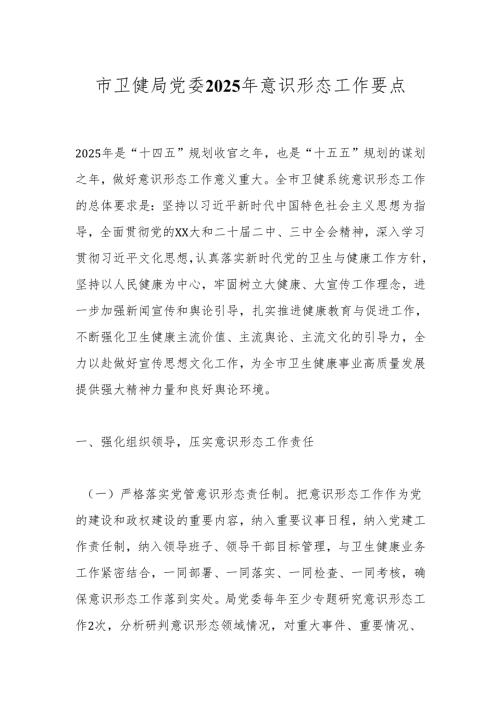 市卫健局党委2025年意识形态工作要点

2025年是“十四五”规划收官之年，也是“十五五”规划的谋划之年，做好意识形态工作意义重大。全市卫健系统意识形态工作的总体要求是：坚持以习近平新时代中国特色社会主义思想为指导，全面贯彻党的XX大和二十届二中、三中全会精神，深入学习贯彻习近平文化思想，认真落实新时代党的卫生与健康工作方针，坚持以人民健康为中心，牢固树立大健康、大宣传工作理念，进一步加强新闻宣传和舆论引导，扎实推进健康教育与促进工作，不断强化卫生健康主流价值、主流舆论、主流文化的引导力，全力以赴做好宣传思想文化工作，为全市卫生健康事业高质量发展提供强大精神力量和良好舆论环境。

一、强化组织领导，压实意识形态工作责任

（一）严格落实党管意识形态责任制。把意识形态工作作为党的建设和政权建设的重要内容，纳入重要议事日程，纳入党建工作责任制，纳入领导班子、领导干部目标管理，与卫生健康业务工作紧密结合，一同部署、一同落实、一同检查、一同考核，确保意识形态工作落到实处。局党委每年至少专题研究意识形态工作2次，分析研判意识形态领域情况，对重大事件、重要情况、